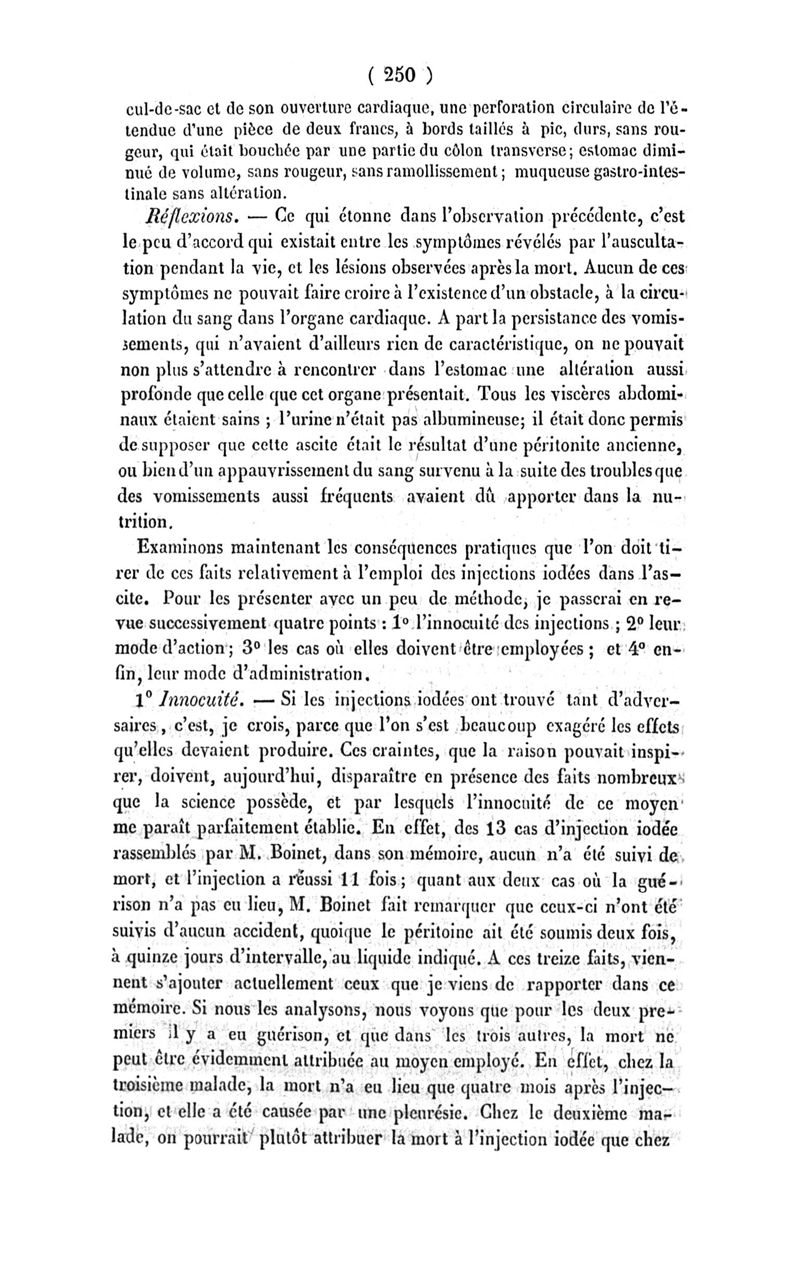 ( 250 )

cul-de-sac et de son ouverture cardiaque, une perforation circulaire de l'étendue d'une pièce de deux francs, à bords taillés à pic, durs, sans rougeur, qui était bouchée par une partie du côlon transverse; estomac diminué de volume, sans rougeur, sans ramollissement; muqueuse gastro-intestinale sans altération.

Réflexions. — Ce qui étonne dans l'observation précédente, c'est le peu d'accord qui existait entre les symptômes révélés par l'auscultation pendant la vie, et les lésions observées après la mort. Aucun de ces symptômes ne pouvait faire croire à l'existence d'un obstacle, à la circulation du sang dans l'organe cardiaque. A part la persistance des vomissements, qui n'avaient d'ailleurs rien de caractéristique, on ne pouvait non plus s'attendre à rencontrer dans l'estomac une altération aussi profonde que celle que cet organe présentait. Tous les viscères abdominaux étaient sains ; l'urine n'était pas albumineuse; il était donc permis de supposer que cette ascite était le résultat d'une péritonite ancienne, ou bien d'un appauvrissement du sang survenu à la suite des troubles que des vomissements aussi fréquents avaient dû apporter dans la nutrition.

Examinons maintenant les conséquences pratiques que l'on doit tirer de ces faits relativement à l'emploi des injections iodées dans l'ascite. Pour les présenter avec un peu de méthode, je passerai en revue successivement quatre points : 1° l'innocuité des injections ; 2° leur mode d'action ; 3° les cas où elles doivent être employées ; et 4° enfin, leur mode d'administration.

1° Innocuité. — Si les injections iodées ont trouvé tant d'adversaires, c'est, je crois, parce que l'on s'est beaucoup exagéré les effets qu'elles devaient produire. Ces craintes, que la raison pouvait inspirer, doivent, aujourd'hui, disparaître en présence des faits nombreux que la science possède, et par lesquels l'innocuité de ce moyen me paraît parfaitement établie. En effet, des 13 cas d'injection iodée rassemblés par M. Boinet, dans son mémoire, aucun n'a été suivi de mort, et l'injection a réussi 11 fois ; quant aux deux cas où la guérison n'a pas eu lieu, M. Boinet fait remarquer que ceux-ci n'ont été suivis d'aucun accident, quoique le péritoine ait été soumis deux fois, à quinze jours d'intervalle, au liquide indiqué. A ces treize faits, viennent s'ajouter actuellement ceux que je viens de rapporter dans ce mémoire. Si nous les analysons, nous voyons que pour les deux premiers il y a eu guérison, et que dans les trois autres, la mort ne peut être évidemment attribuée au moyen employé. En effet, chez la troisième malade, la mort n'a eu lieu que quatre mois après l'injection, et elle a été causée par une pleurésie. Chez le deuxième malade, on pourrait plutôt attribuer la mort à l'injection iodée que chez